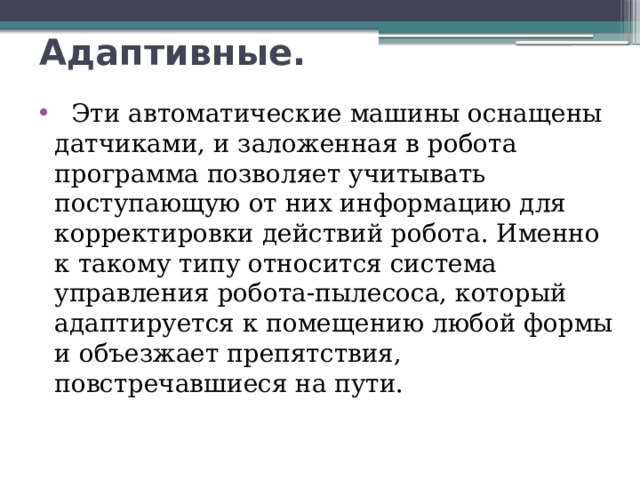 Адаптивные.

• Эти автоматические машины оснащены датчиками, и заложенная в робота программа позволяет учитывать поступающую от них информацию для корректировки действий робота. Именно к такому типу относится система управления робота-пылесоса, который адаптируется к помещению любой формы и объезжает препятствия, повстречавшиеся на пути.